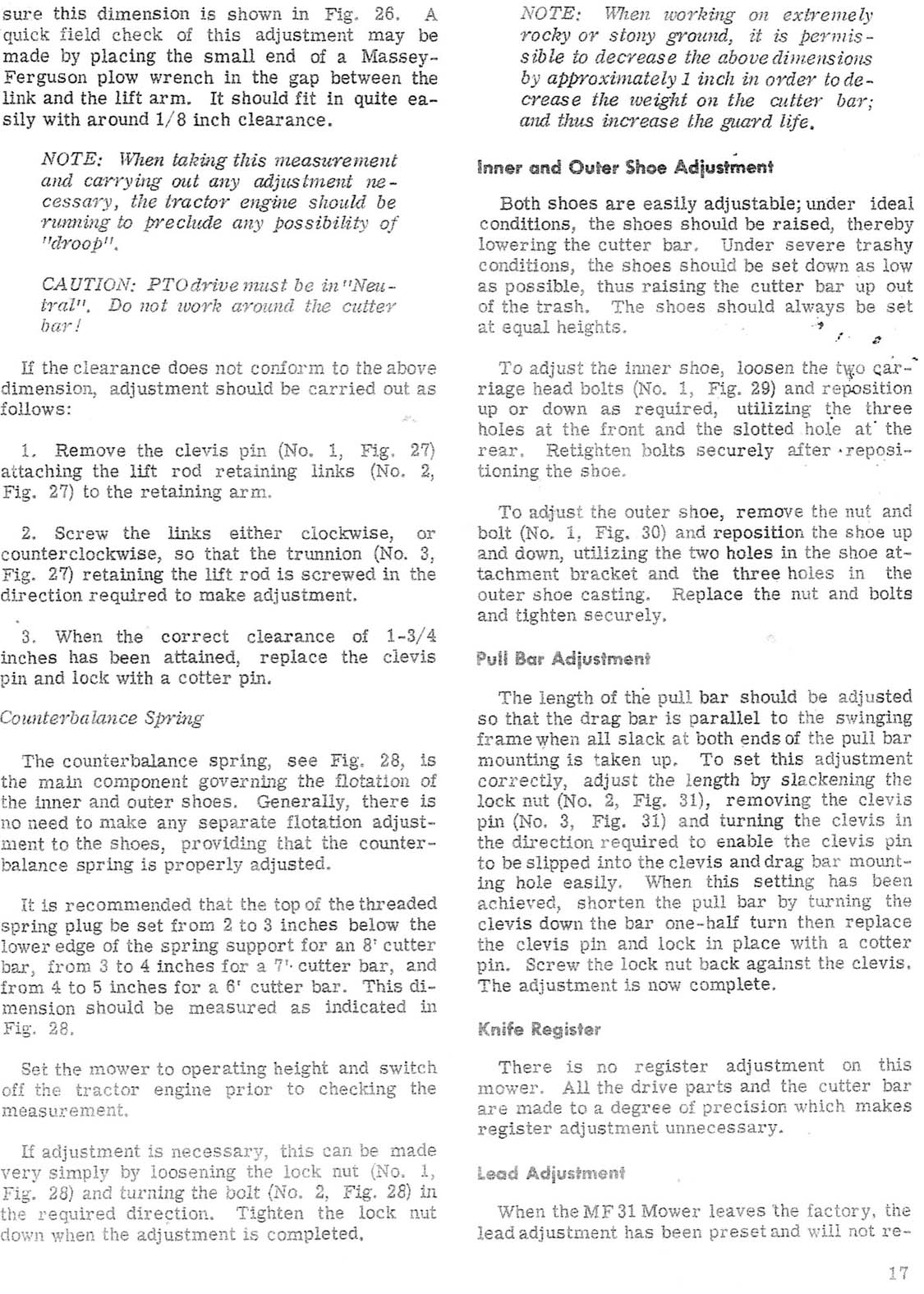 sure this dimension is shown in Fig. 26. A quick field check of this adjustment may be made by placing the small end of a Massey-Ferguson plow wrench in the gap between the link and the lift arm. It should fit in quite easily with around 1/8 inch clearance.

NOTE: When taking this measurement and carrying out any adjustment necessary, the tractor engine should be running to preclude any possibility of "droop".

CAUTION: PTO drive must be in "Neutral". Do not work around the cutter bar!

If the clearance does not conform to the above dimension, adjustment should be carried out as follows:

1. Remove the clevis pin (No. 1, Fig. 27) attaching the lift rod retaining links (No. 2, Fig. 27) to the retaining arm.

2. Screw the links either clockwise, or counterclockwise, so that the trunnion (No. 3, Fig. 27) retaining the lift rod is screwed in the direction required to make adjustment.

3. When the correct clearance of 1-3/4 inches has been attained, replace the clevis pin and lock with a cotter pin.

Counterbalance Spring

The counterbalance spring, see Fig. 28, is the main component governing the flotation of the inner and outer shoes. Generally, there is no need to make any separate flotation adjustment to the shoes, providing that the counterbalance spring is properly adjusted.

It is recommended that the top of the threaded spring plug be set from 2 to 3 inches below the lower edge of the spring support for an 8' cutter bar, from 3 to 4 inches for a 7' cutter bar, and from 4 to 5 inches for a 6' cutter bar. This dimension should be measured as indicated in Fig. 28.

Set the mower to operating height and switch off the tractor engine prior to checking the measurement.

If adjustment is necessary, this can be made very simply by loosening the lock nut (No. 1, Fig. 28) and turning the bolt (No. 2, Fig. 28) in the required direction. Tighten the lock nut down when the adjustment is completed.

NOTE: When working on extremely rocky or stony ground, it is permissible to decrease the above dimensions by approximately 1 inch in order to decrease the weight on the cutter bar; and thus increase the guard life.

Inner and Outer Shoe Adjustment

Both shoes are easily adjustable; under ideal conditions, the shoes should be raised, thereby lowering the cutter bar. Under severe trashy conditions, the shoes should be set down as low as possible, thus raising the cutter bar up out of the trash. The shoes should always be set at equal heights.

To adjust the inner shoe, loosen the two carriage head bolts (No. 1, Fig. 29) and reposition up or down as required, utilizing the three holes at the front and the slotted hole at the rear. Retighten bolts securely after repositioning the shoe.

To adjust the outer shoe, remove the nut and bolt (No. 1, Fig. 30) and reposition the shoe up and down, utilizing the two holes in the shoe attachment bracket and the three holes in the outer shoe casting. Replace the nut and bolts and tighten securely.

Pull Bar Adjustment

The length of the pull bar should be adjusted so that the drag bar is parallel to the swinging frame when all slack at both ends of the pull bar mounting is taken up. To set this adjustment correctly, adjust the length by slackening the lock nut (No. 2, Fig. 31), removing the clevis pin (No. 3, Fig. 31) and turning the clevis in the direction required to enable the clevis pin to be slipped into the clevis and drag bar mounting hole easily. When this setting has been achieved, shorten the pull bar by turning the clevis down the bar one-half turn then replace the clevis pin and lock in place with a cotter pin. Screw the lock nut back against the clevis. The adjustment is now complete.

Knife Register

There is no register adjustment on this mower. All the drive parts and the cutter bar are made to a degree of precision which makes register adjustment unnecessary.

Lead Adjustment

When the MF 31 Mower leaves the factory, the lead adjustment has been preset and will not re-

17